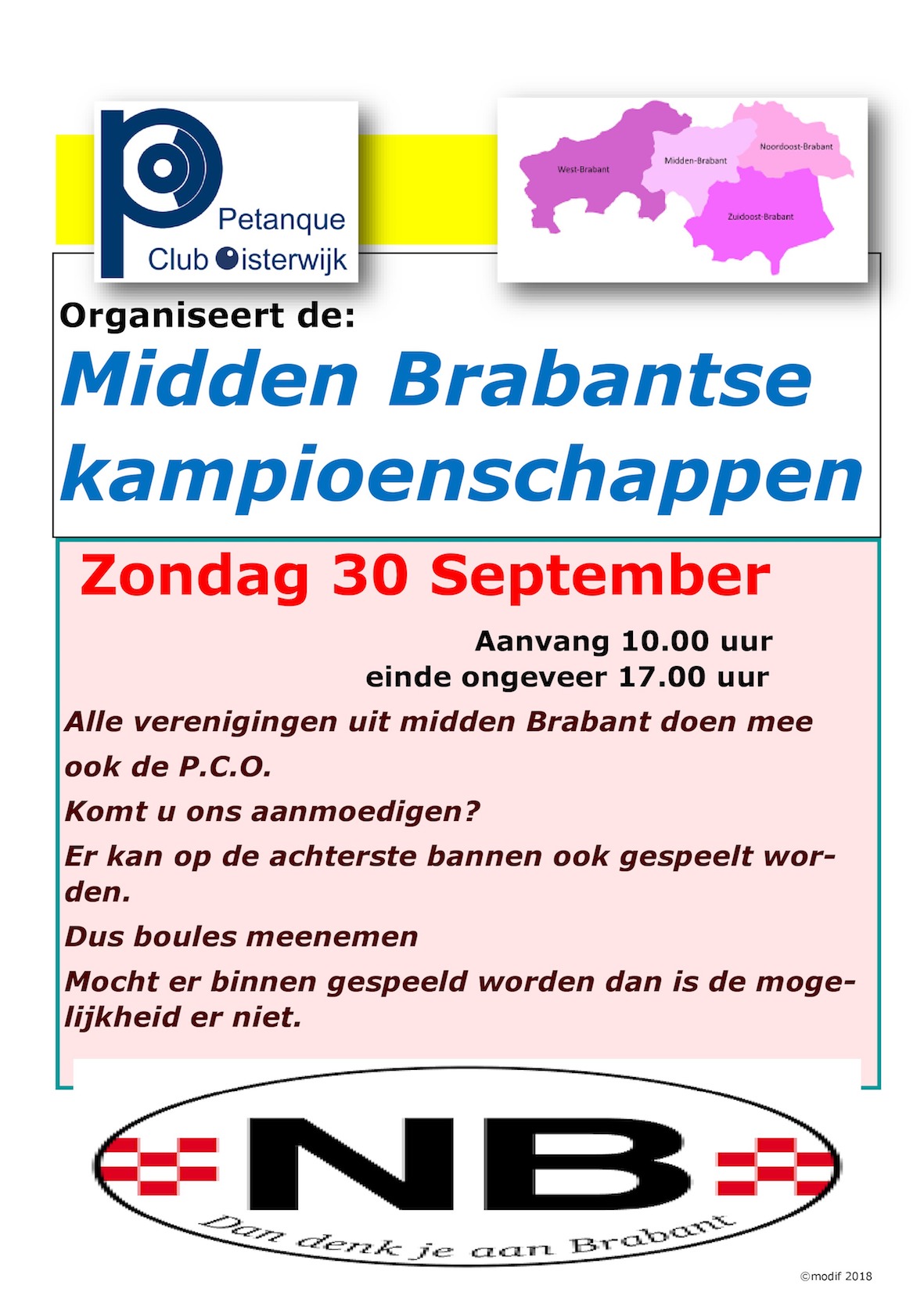 Petanque
Club Oisterwijk

West-Brabant
Midden-Brabant
Noordoost-Brabant
Zuidoost-Brabant

Organiseert de:

Midden Brabantse kampioenschappen

Zondag 30 September

Aanvang 10.00 uur
einde ongeveer 17.00 uur

Alle verenigingen uit midden Brabant doen mee

ook de P.C.O.

Komt u ons aanmoedigen?

Er kan op de achterste bannen ook gespeelt worden.

Dus boules meenemen

Mocht er binnen gespeeld worden dan is de mogelijkheid er niet.

NB
Dan denk je aan Brabant

©modif 2018